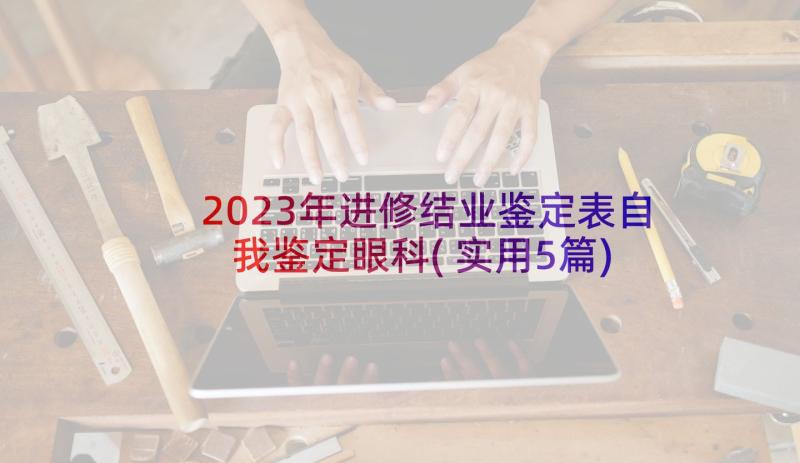 2023年进修结业鉴定表自我鉴定眼科(实用5篇)